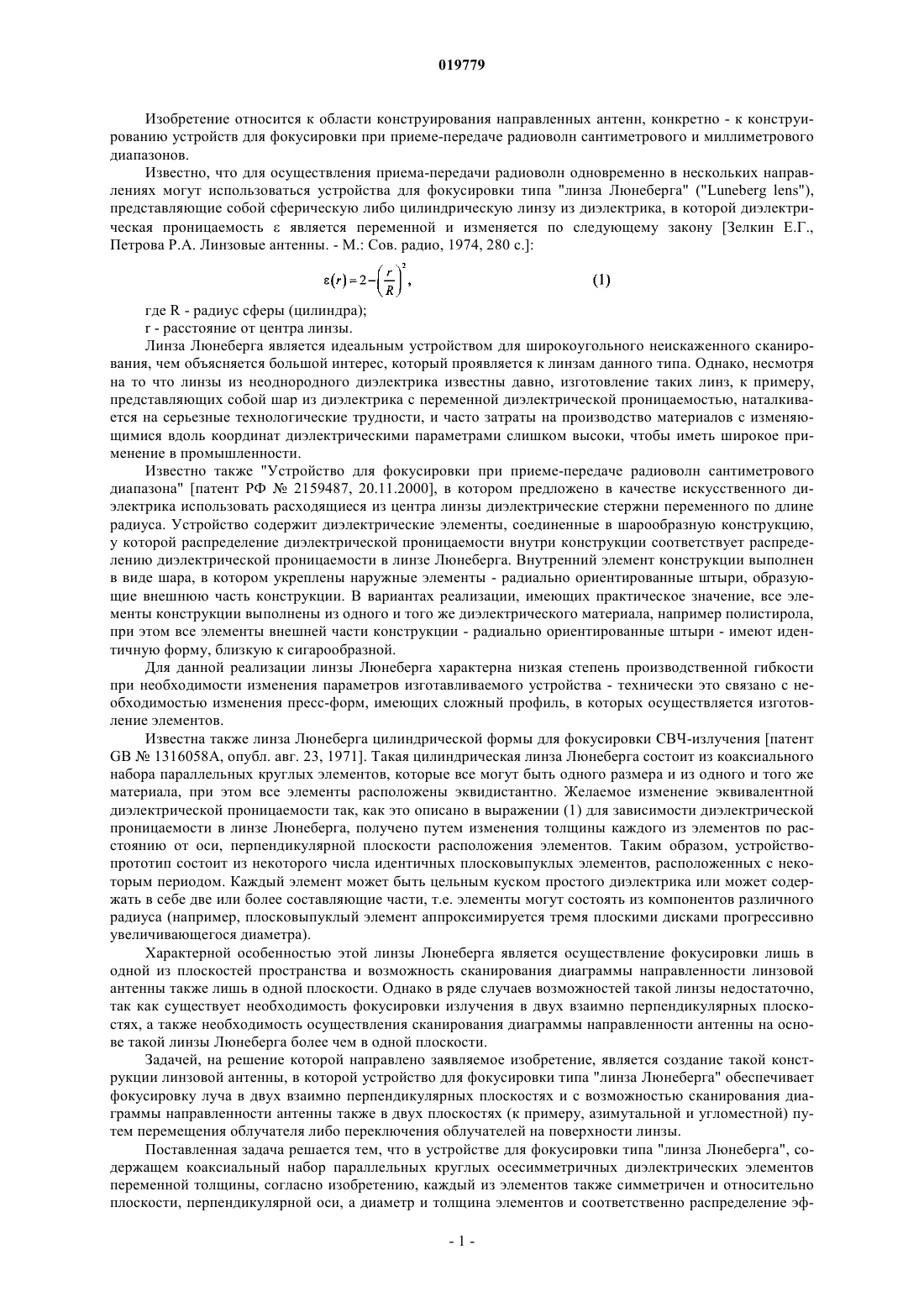 019779

Изобретение относится к области конструирования направленных антенн, конкретно - к конструированию устройств для фокусировки при приеме-передаче радиоволн сантиметрового и миллиметрового диапазонов.

Известно, что для осуществления приема-передачи радиоволн одновременно в нескольких направлениях могут использоваться устройства для фокусировки типа "линза Люнеберга" ("Luneberg lens"), представляющие собой сферическую либо цилиндрическую линзу из диэлектрика, в которой диэлектрическая проницаемость ε является переменной и изменяется по следующему закону [Зелкин Е.Г., Петрова Р.А. Линзовые антенны. - М.: Сов. радио, 1974, 280 с.]:

$\varepsilon(r) = 2 - \left(\frac{r}{R}\right)^2,$ (1)

где R - радиус сферы (цилиндра);
r - расстояние от центра линзы.

Линза Люнеберга является идеальным устройством для широкоугольного неискаженного сканирования, чем объясняется большой интерес, который проявляется к линзам данного типа. Однако, несмотря на то что линзы из неоднородного диэлектрика известны давно, изготовление таких линз, к примеру, представляющих собой шар из диэлектрика с переменной диэлектрической проницаемостью, наталкивается на серьезные технологические трудности, и часто затраты на производство материалов с изменяющимися вдоль координат диэлектрическими параметрами слишком высоки, чтобы иметь широкое применение в промышленности.

Известно также "Устройство для фокусировки при приеме-передаче радиоволн сантиметрового диапазона" [патент РФ № 2159487, 20.11.2000], в котором предложено в качестве искусственного диэлектрика использовать расходящиеся из центра линзы диэлектрические стержни переменного по длине радиуса. Устройство содержит диэлектрические элементы, соединенные в шарообразную конструкцию, у которой распределение диэлектрической проницаемости внутри конструкции соответствует распределению диэлектрической проницаемости в линзе Люнеберга. Внутренний элемент конструкции выполнен в виде шара, в котором укреплены наружные элементы - радиально ориентированные штыри, образующие внешнюю часть конструкции. В вариантах реализации, имеющих практическое значение, все элементы конструкции выполнены из одного и того же диэлектрического материала, например полистирола, при этом все элементы внешней части конструкции - радиально ориентированные штыри - имеют идентичную форму, близкую к сигарообразной.

Для данной реализации линзы Люнеберга характерна низкая степень производственной гибкости при необходимости изменения параметров изготавливаемого устройства - технически это связано с необходимостью изменения пресс-форм, имеющих сложный профиль, в которых осуществляется изготовление элементов.

Известна также линза Люнеберга цилиндрической формы для фокусировки СВЧ-излучения [патент GB № 1316058A, опубл. авг. 23, 1971]. Такая цилиндрическая линза Люнеберга состоит из коаксиального набора параллельных круглых элементов, которые все могут быть одного размера и из одного и того же материала, при этом все элементы расположены эквидистантно. Желаемое изменение эквивалентной диэлектрической проницаемости так, как это описано в выражении (1) для зависимости диэлектрической проницаемости в линзе Люнеберга, получено путем изменения толщины каждого из элементов по расстоянию от оси, перпендикулярной плоскости расположения элементов. Таким образом, устройство-прототип состоит из некоторого числа идентичных плосковыпуклых элементов, расположенных с некоторым периодом. Каждый элемент может быть цельным куском простого диэлектрика или может содержать в себе две или более составляющие части, т.е. элементы могут состоять из компонентов различного радиуса (например, плосковыпуклый элемент аппроксимируется тремя плоскими дисками прогрессивно увеличивающегося диаметра).

Характерной особенностью этой линзы Люнеберга является осуществление фокусировки лишь в одной из плоскостей пространства и возможность сканирования диаграммы направленности линзовой антенны также лишь в одной плоскости. Однако в ряде случаев возможностей такой линзы недостаточно, так как существует необходимость фокусировки излучения в двух взаимно перпендикулярных плоскостях, а также необходимость осуществления сканирования диаграммы направленности антенны на основе такой линзы Люнеберга более чем в одной плоскости.

Задачей, на решение которой направлено заявляемое изобретение, является создание такой конструкции линзовой антенны, в которой устройство для фокусировки типа "линза Люнеберга" обеспечивает фокусировку луча в двух взаимно перпендикулярных плоскостях и с возможностью сканирования диаграммы направленности антенны также в двух плоскостях (к примеру, азимутальной и угломестной) путем перемещения облучателя либо переключения облучателей на поверхности линзы.

Поставленная задача решается тем, что в устройстве для фокусировки типа "линза Люнеберга", содержащем коаксиальный набор параллельных круглых осесимметричных диэлектрических элементов переменной толщины, согласно изобретению, каждый из элементов также симметричен и относительно плоскости, перпендикулярной оси, а диаметр и толщина элементов и соответственно распределение эф-

- 1 -